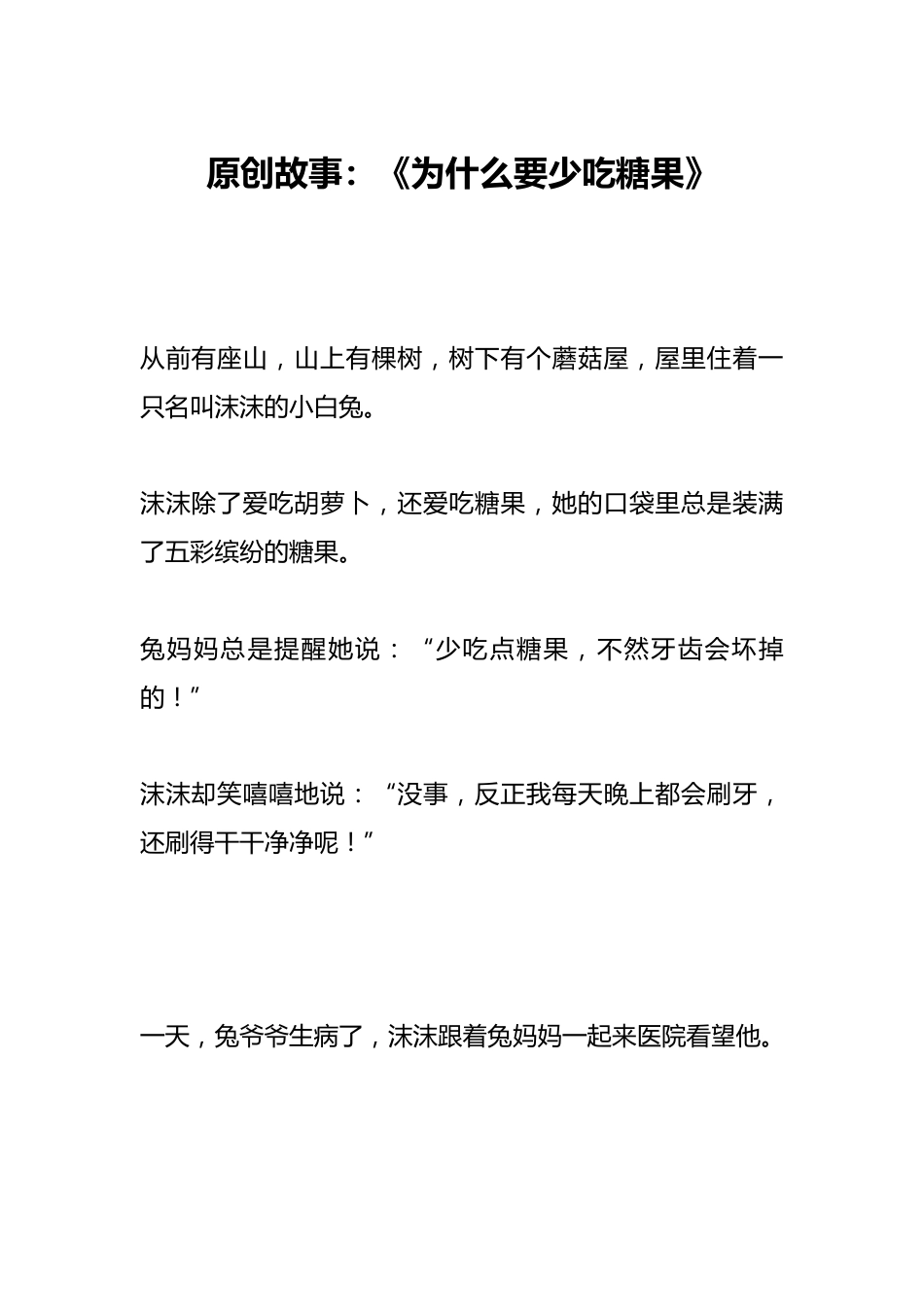 原创故事：《为什么要少吃糖果》

从前有座山，山上有棵树，树下有个蘑菇屋，屋里住着一只名叫沫沫的小白兔。

沫沫除了爱吃胡萝卜，还爱吃糖果，她的口袋里总是装满了五彩缤纷的糖果。

兔妈妈总是提醒她说：“少吃点糖果，不然牙齿会坏掉的！”

沫沫却笑嘻嘻地说：“没事，反正我每天晚上都会刷牙，还刷得干干净净呢！”

一天，兔爷爷生病了，沫沫跟着兔妈妈一起来医院看望他。